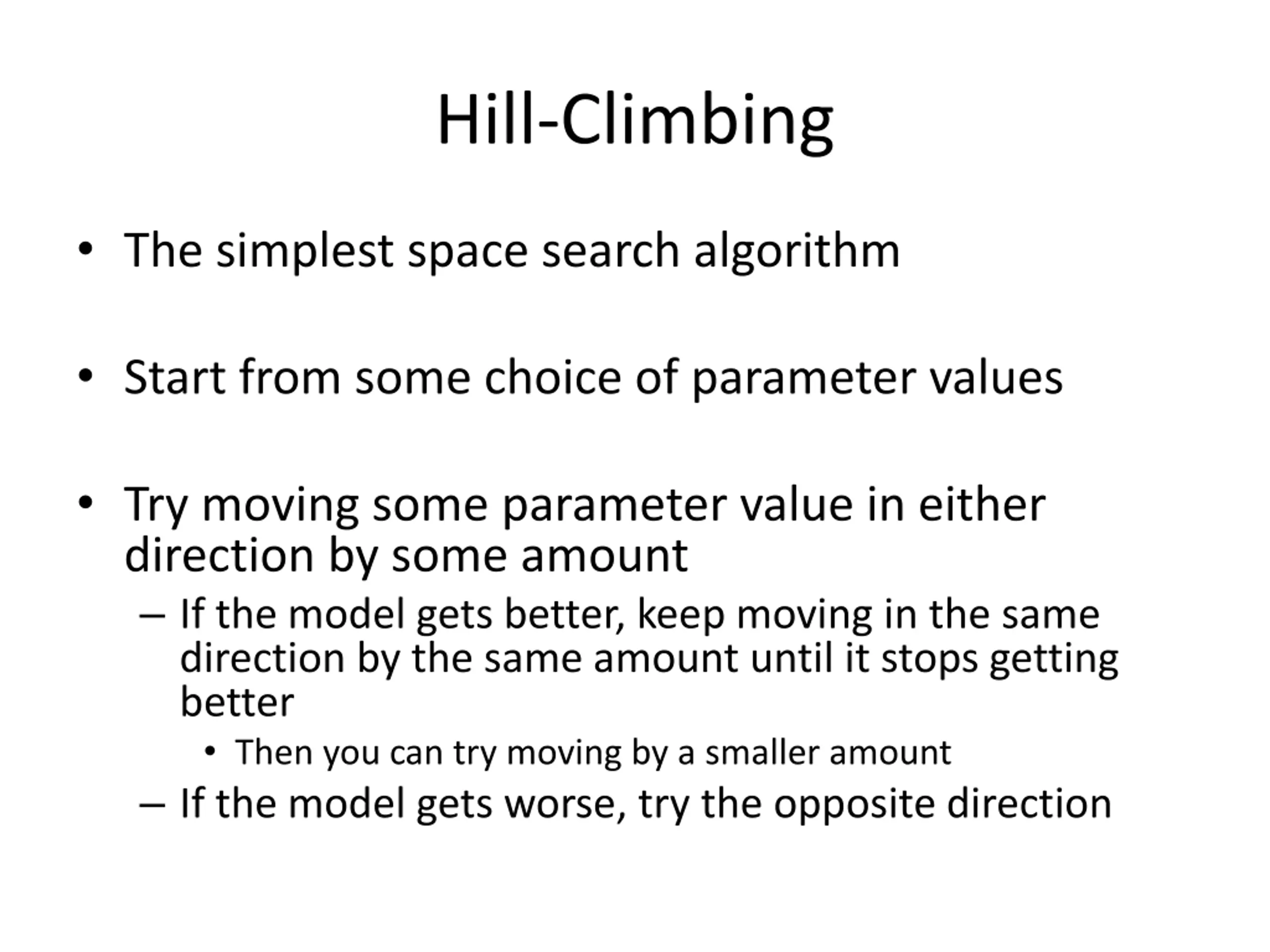 Hill-Climbing

• The simplest space search algorithm

• Start from some choice of parameter values

• Try moving some parameter value in either direction by some amount

– If the model gets better, keep moving in the same direction by the same amount until it stops getting better

• Then you can try moving by a smaller amount

– If the model gets worse, try the opposite direction